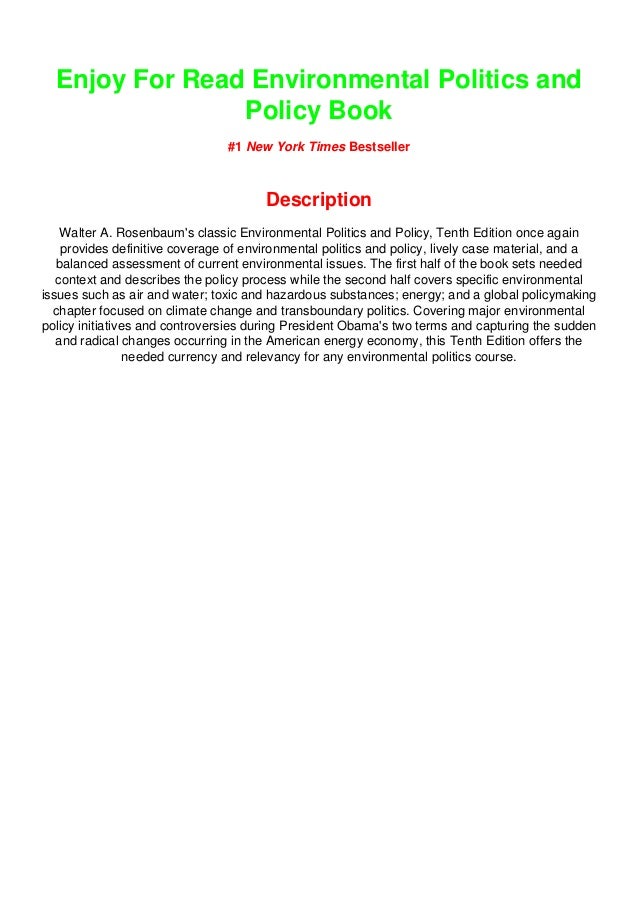 Enjoy For Read Environmental Politics and Policy Book

#1 New York Times Bestseller

Description

Walter A. Rosenbaum's classic Environmental Politics and Policy, Tenth Edition once again provides definitive coverage of environmental politics and policy, lively case material, and a balanced assessment of current environmental issues. The first half of the book sets needed context and describes the policy process while the second half covers specific environmental issues such as air and water; toxic and hazardous substances; energy; and a global policymaking chapter focused on climate change and transboundary politics. Covering major environmental policy initiatives and controversies during President Obama's two terms and capturing the sudden and radical changes occurring in the American energy economy, this Tenth Edition offers the needed currency and relevancy for any environmental politics course.